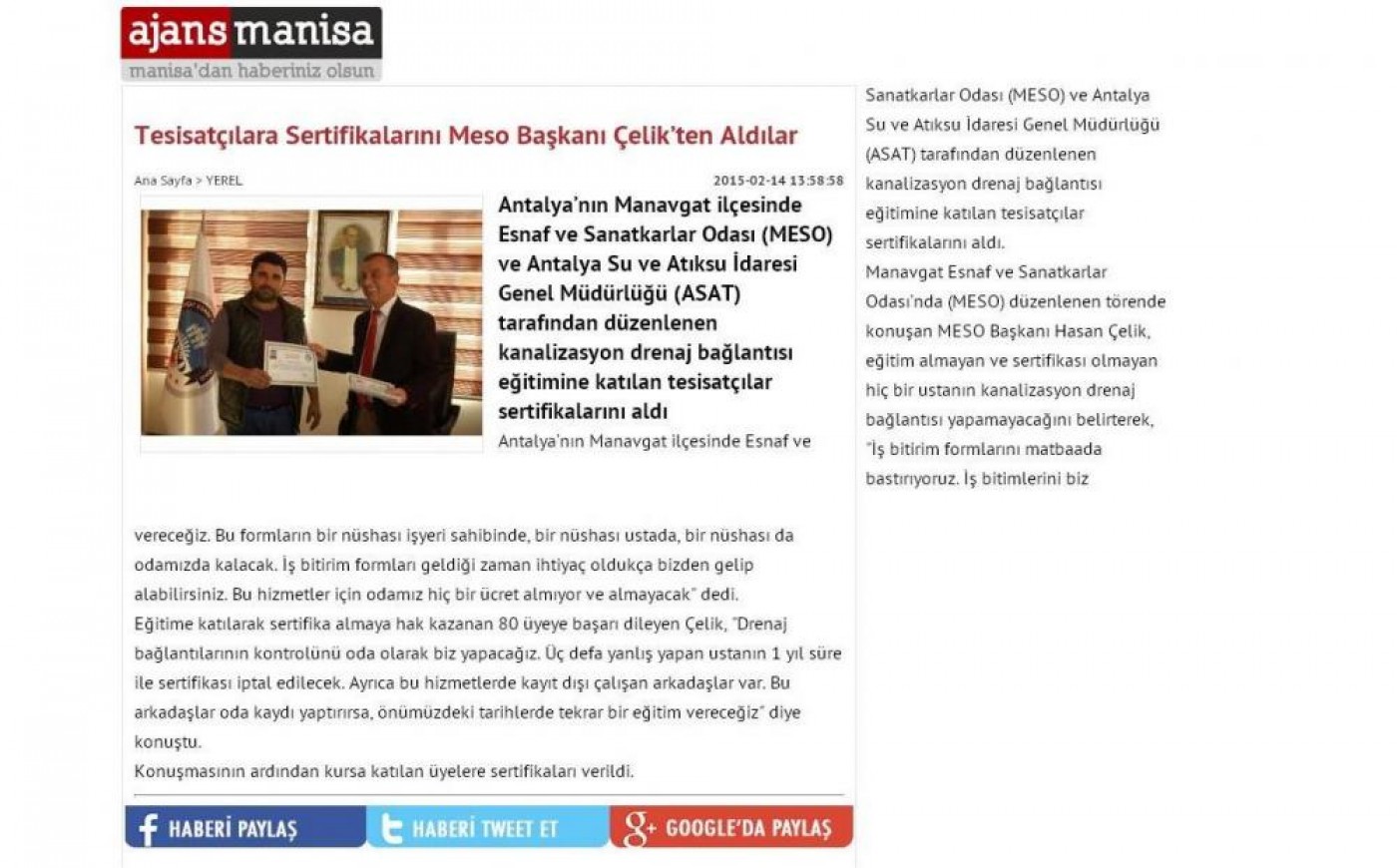 ajans manisa
manisa'dan haberiniz olsun

Tesisatçılara Sertifikalarını Meso Başkanı Çelik'ten Aldılar

Ana Sayfa > YEREL

2015-02-14 13:58:58

Antalya'nın Manavgat ilçesinde Esnaf ve Sanatkarlar Odası (MESO) ve Antalya Su ve Atıksu İdaresi Genel Müdürlüğü (ASAT) tarafından düzenlenen kanalizasyon drenaj bağlantısı eğitimine katılan tesisatçılar sertifikalarını aldı

Antalya'nın Manavgat ilçesinde Esnaf ve Sanatkarlar Odası (MESO) ve Antalya Su ve Atıksu İdaresi Genel Müdürlüğü (ASAT) tarafından düzenlenen kanalizasyon drenaj bağlantısı eğitimine katılan tesisatçılar sertifikalarını aldı.

Manavgat Esnaf ve Sanatkarlar Odası'nda (MESO) düzenlenen törende konuşan MESO Başkanı Hasan Çelik, eğitim almayan ve sertifikası olmayan hiç bir ustanın kanalizasyon drenaj bağlantısı yapamayacağını belirterek, "İş bitirim formlarını matbaada bastırıyoruz. İş bitimlerini biz vereceğiz. Bu formların bir nüshası işyeri sahibinde, bir nüshası ustada, bir nüshası da odamızda kalacak. İş bitirim formları geldiği zaman ihtiyaç oldukça bizden gelip alabilirsiniz. Bu hizmetler için odamız hiç bir ücret almıyor ve almayacak" dedi.

Eğitime katılarak sertifika almaya hak kazanan 80 üyeye başarı dileyen Çelik, "Drenaj bağlantılarının kontrolünü oda olarak biz yapacağız. Üç defa yanlış yapan ustanın 1 yıl süre ile sertifikası iptal edilecek. Ayrıca bu hizmetlerde kayıt dışı çalışan arkadaşlar var. Bu arkadaşlar oda kaydı yaptırırsa, önümüzdeki tarihlerde tekrar bir eğitim vereceğiz" diye konuştu.

Konuşmasının ardından kursa katılan üyelere sertifikaları verildi.

HABERİ PAYLAŞ
HABERİ TWEET ET
GOOGLE'DA PAYLAŞ